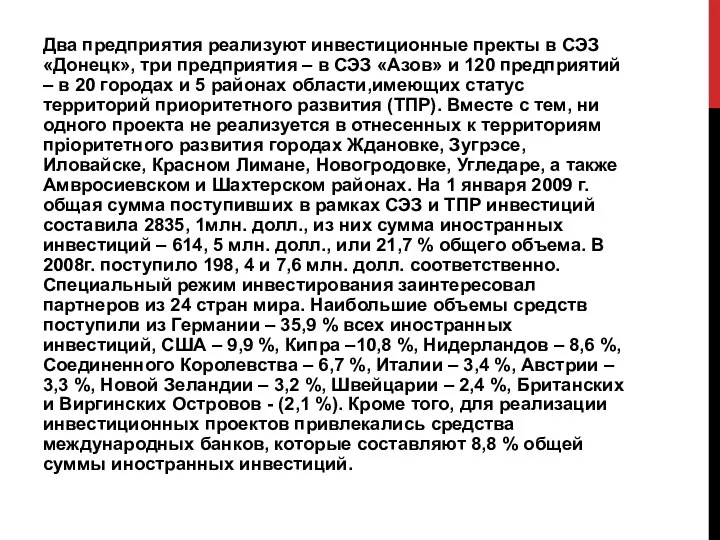 Два предприятия реализуют инвестиционные пректы в СЭЗ «Донецк», три предприятия – в СЭЗ «Азов» и 120 предприятий – в 20 городах и 5 районах области,имеющих статус территорий приоритетного развития (ТПР). Вместе с тем, ни одного проекта не реализуется в отнесенных к территориям пріоритетного развития городах Ждановке, Зугрэсе, Иловайске, Красном Лимане, Новогродовке, Угледаре, а также Амвросиевском и Шахтерском районах. На 1 января 2009 г. общая сумма поступивших в рамках СЭЗ и ТПР инвестиций составила 2835, 1млн. долл., из них сумма иностранных инвестиций – 614, 5 млн. долл., или 21,7 % общего объема. В 2008г. поступило 198, 4 и 7,6 млн. долл. соответственно. Специальный режим инвестирования заинтересовал партнеров из 24 стран мира. Наибольшие объемы средств поступили из Германии – 35,9 % всех иностранных инвестиций, США – 9,9 %, Кипра –10,8 %, Нидерландов – 8,6 %, Соединенного Королевства – 6,7 %, Италии – 3,4 %, Австрии – 3,3 %, Новой Зеландии – 3,2 %, Швейцарии – 2,4 %, Британских и Виргинских Островов - (2,1 %). Кроме того, для реализации инвестиционных проектов привлекались средства международных банков, которые составляют 8,8 % общей суммы иностранных инвестиций.